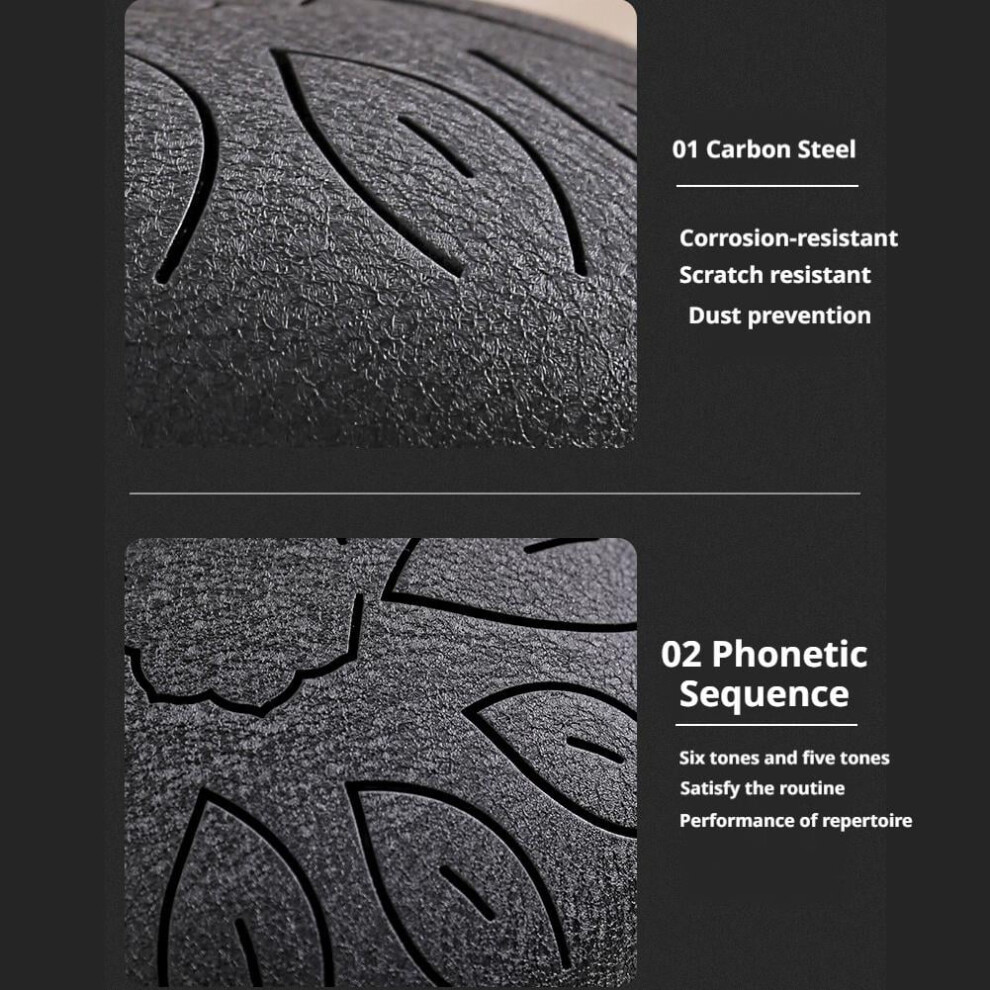 01 Carbon Steel

Corrosion-resistant
Scratch resistant
Dust prevention

02 Phonetic Sequence

Six tones and five tones
Satisfy the routine
Performance of repertoire